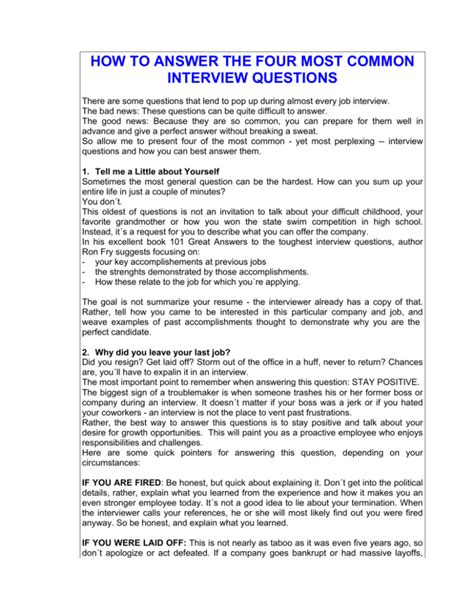 HOW TO ANSWER THE FOUR MOST COMMON INTERVIEW QUESTIONS

There are some questions that lend to pop up during almost every job interview.
The bad news: These questions can be quite difficult to answer.
The good news: Because they are so common, you can prepare for them well in advance and give a perfect answer without breaking a sweat.
So allow me to present four of the most common - yet most perplexing -- interview questions and how you can best answer them.

1. Tell me a Little about Yourself
Sometimes the most general question can be the hardest. How can you sum up your entire life in just a couple of minutes?
You don´t.
This oldest of questions is not an invitation to talk about your difficult childhood, your favorite grandmother or how you won the state swim competition in high school. Instead, it´s a request for you to describe what you can offer the company.
In his excellent book 101 Great Answers to the toughest interview questions, author Ron Fry suggests focusing on:
- your key accomplishements at previous jobs
- the strenghts demonstrated by those accomplishments.
- How these relate to the job for which you´re applying.

The goal is not summarize your resume - the interviewer already has a copy of that. Rather, tell how you came to be interested in this particular company and job, and weave examples of past accomplishments thought to demonstrate why you are the perfect candidate.

2. Why did you leave your last job?
Did you resign? Get laid off? Storm out of the office in a huff, never to return? Chances are, you´ll have to expalin it in an interview.
The most important point to remember when answering this question: STAY POSITIVE.
The biggest sign of a troublemaker is when someone trashes his or her former boss or company during an interview. It doesn´t matter if your boss was a jerk or if you hated your coworkers - an interview is not the place to vent past frustrations.
Rather, the best way to answer this questions is to stay positive and talk about your desire for growth opportunities. This will paint you as a proactive employee who enjoys responsibilities and challenges.
Here are some quick pointers for answering this question, depending on your circumstances:

IF YOU ARE FIRED: Be honest, but quick about explaining it. Don´t get into the political details, rather, explain what you learned from the experience and how it makes you an even stronger employee today. It´s not a good idea to lie about your termination. When the interviewer calls your references, he or she will most likely find out you were fired anyway. So be honest, and explain what you learned.

IF YOU WERE LAID OFF: This is not nearly as taboo as it was even five years ago, so don´t apologize or act defeated. If a company goes bankrupt or had massive layoffs,